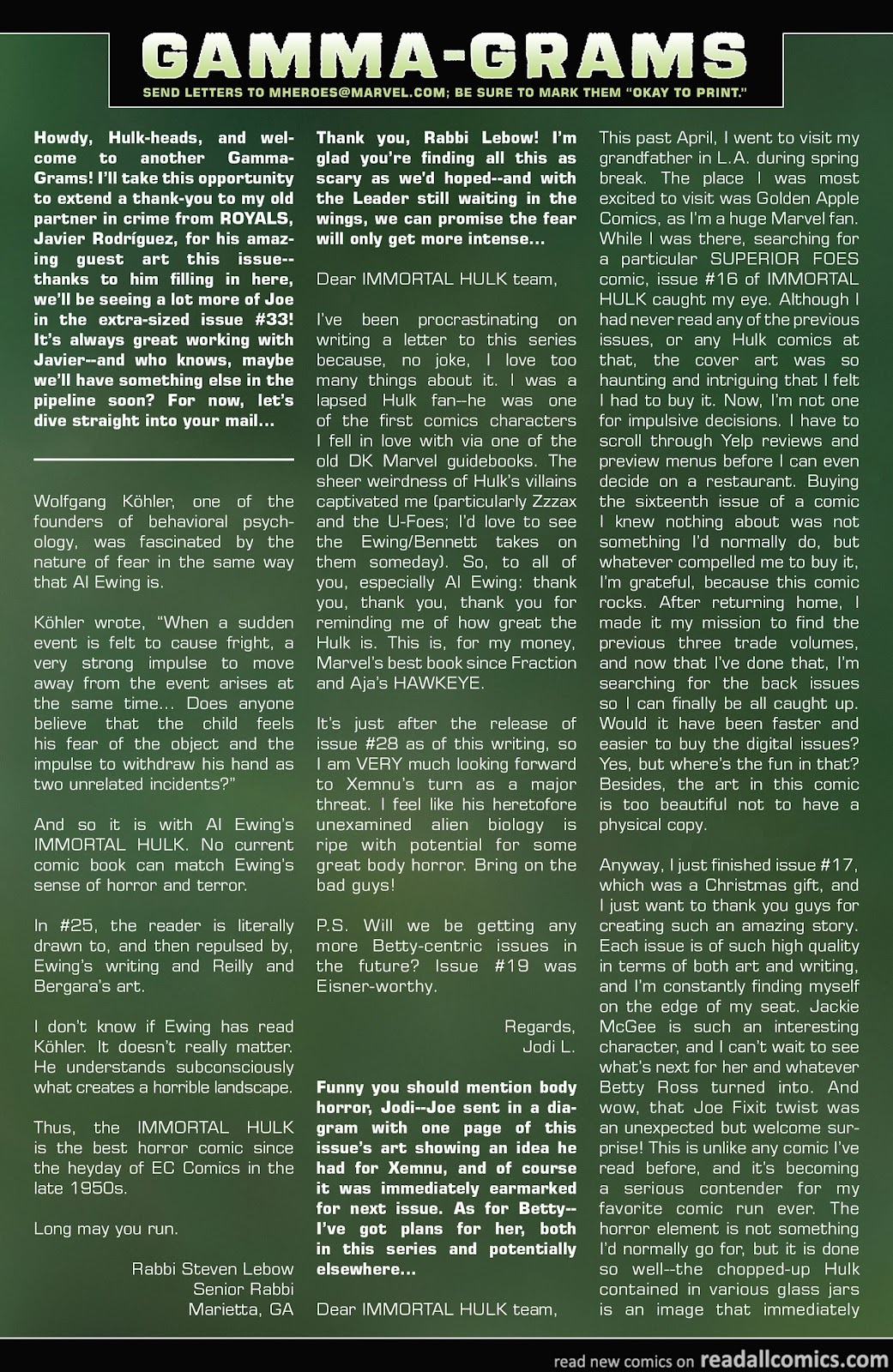 GAMMA-GRAMS

SEND LETTERS TO MHEROES@MARVEL.COM; BE SURE TO MARK THEM "OKAY TO PRINT."

Howdy, Hulk-heads, and welcome to another Gamma-Grams! I'll take this opportunity to extend a thank-you to my old partner in crime from ROYALS, Javier Rodríguez, for his amazing guest art this issue--thanks to him filling in here, we'll be seeing a lot more of Joe in the extra-sized issue #33! It's always great working with Javier--and who knows, maybe we'll have something else in the pipeline soon? For now, let's dive straight into your mail...

Wolfgang Köhler, one of the founders of behavioral psychology, was fascinated by the nature of fear in the same way that Al Ewing is.

Köhler wrote, "When a sudden event is felt to cause fright, a very strong impulse to move away from the event arises at the same time... Does anyone believe that the child feels his fear of the object and the impulse to withdraw his hand as two unrelated incidents?"

And so it is with Al Ewing's IMMORTAL HULK. No current comic book can match Ewing's sense of horror and terror.

In #25, the reader is literally drawn to, and then repulsed by, Ewing's writing and Reilly and Bergara's art.

I don't know if Ewing has read Köhler. It doesn't really matter. He understands subconsciously what creates a horrible landscape.

Thus, the IMMORTAL HULK is the best horror comic since the heyday of EC Comics in the late 1950s.

Long may you run.

Rabbi Steven Lebow
Senior Rabbi
Marietta, GA

Thank you, Rabbi Lebow! I'm glad you're finding all this as scary as we'd hoped--and with the Leader still waiting in the wings, we can promise the fear will only get more intense...

Dear IMMORTAL HULK team,

I've been procrastinating on writing a letter to this series because, no joke, I love too many things about it. I was a lapsed Hulk fan--he was one of the first comics characters I fell in love with via one of the old DK Marvel guidebooks. The sheer weirdness of Hulk's villains captivated me (particularly Zzzax and the U-Foes; I'd love to see the Ewing/Bennett takes on them someday). So, to all of you, especially Al Ewing: thank you, thank you, thank you for reminding me of how great the Hulk is. This is, for my money, Marvel's best book since Fraction and Aja's HAWKEYE.

It's just after the release of issue #28 as of this writing, so I am VERY much looking forward to Xemnu's turn as a major threat. I feel like his heretofore unexamined alien biology is ripe with potential for some great body horror. Bring on the bad guys!

P.S. Will we be getting any more Betty-centric issues in the future? Issue #19 was Eisner-worthy.

Regards,
Jodi L.

Funny you should mention body horror, Jodi--Joe sent in a diagram with one page of this issue's art showing an idea he had for Xemnu, and of course it was immediately earmarked for next issue. As for Betty--I've got plans for her, both in this series and potentially elsewhere...

Dear IMMORTAL HULK team,

This past April, I went to visit my grandfather in L.A. during spring break. The place I was most excited to visit was Golden Apple Comics, as I'm a huge Marvel fan. While I was there, searching for a particular SUPERIOR FOES comic, issue #16 of IMMORTAL HULK caught my eye. Although I had never read any of the previous issues, or any Hulk comics at that, the cover art was so haunting and intriguing that I felt I had to buy it. Now, I'm not one for impulsive decisions. I have to scroll through Yelp reviews and preview menus before I can even decide on a restaurant. Buying the sixteenth issue of a comic I knew nothing about was not something I'd normally do, but whatever compelled me to buy it, I'm grateful, because this comic rocks. After returning home, I made it my mission to find the previous three trade volumes, and now that I've done that, I'm searching for the back issues so I can finally be all caught up. Would it have been faster and easier to buy the digital issues? Yes, but where's the fun in that? Besides, the art in this comic is too beautiful not to have a physical copy.

Anyway, I just finished issue #17, which was a Christmas gift, and I just want to thank you guys for creating such an amazing story. Each issue is of such high quality in terms of both art and writing, and I'm constantly finding myself on the edge of my seat. Jackie McGee is such an interesting character, and I can't wait to see what's next for her and whatever Betty Ross turned into. And wow, that Joe Fixit twist was an unexpected but welcome surprise! This is unlike any comic I've read before, and it's becoming a serious contender for my favorite comic run ever. The horror element is not something I'd normally go for, but it is done so well--the chopped-up Hulk contained in various glass jars is an image that immediately

read new comics on readallcomics.com